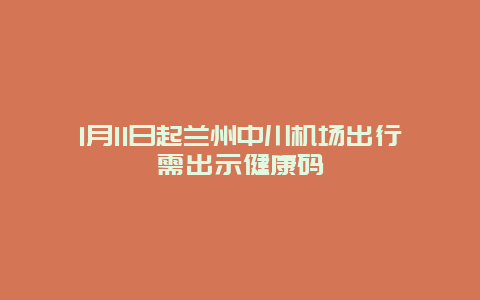 1月11日起兰州中川机场出行需出示健康码